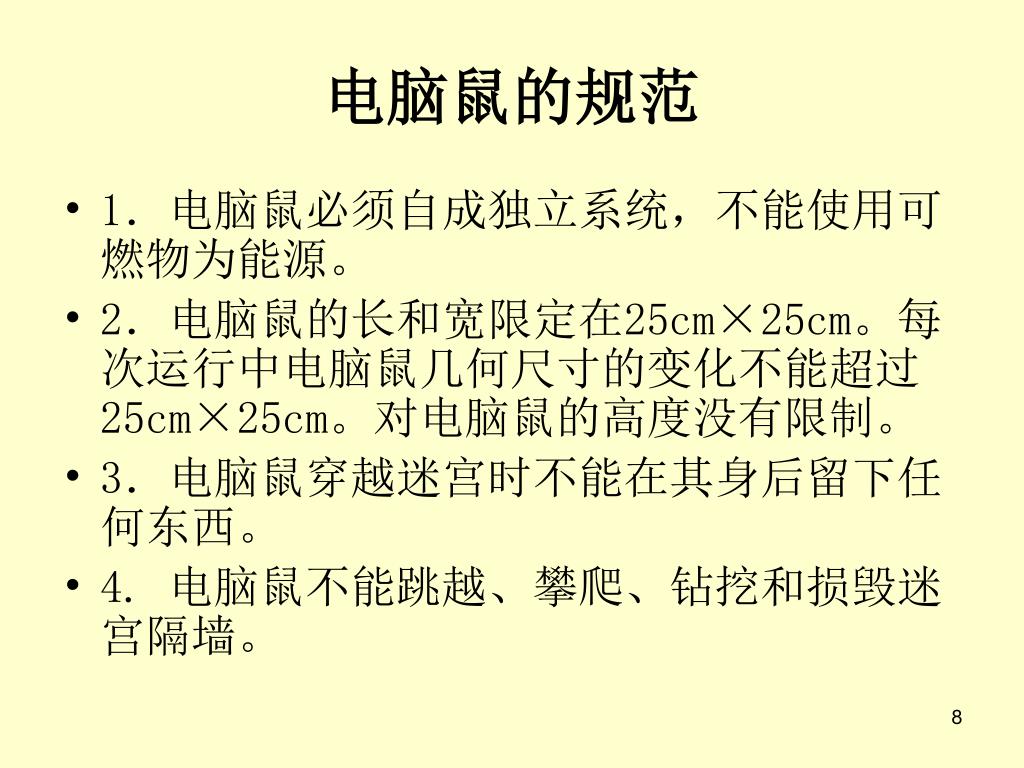 电脑鼠的规范

• 1．电脑鼠必须自成独立系统，不能使用可燃物为能源。
• 2．电脑鼠的长和宽限定在25cm×25cm。每次运行中电脑鼠几何尺寸的变化不能超过25cm×25cm。对电脑鼠的高度没有限制。
• 3．电脑鼠穿越迷宫时不能在其身后留下任何东西。
• 4.电脑鼠不能跳越、攀爬、钻挖和损毁迷宫隔墙。

8